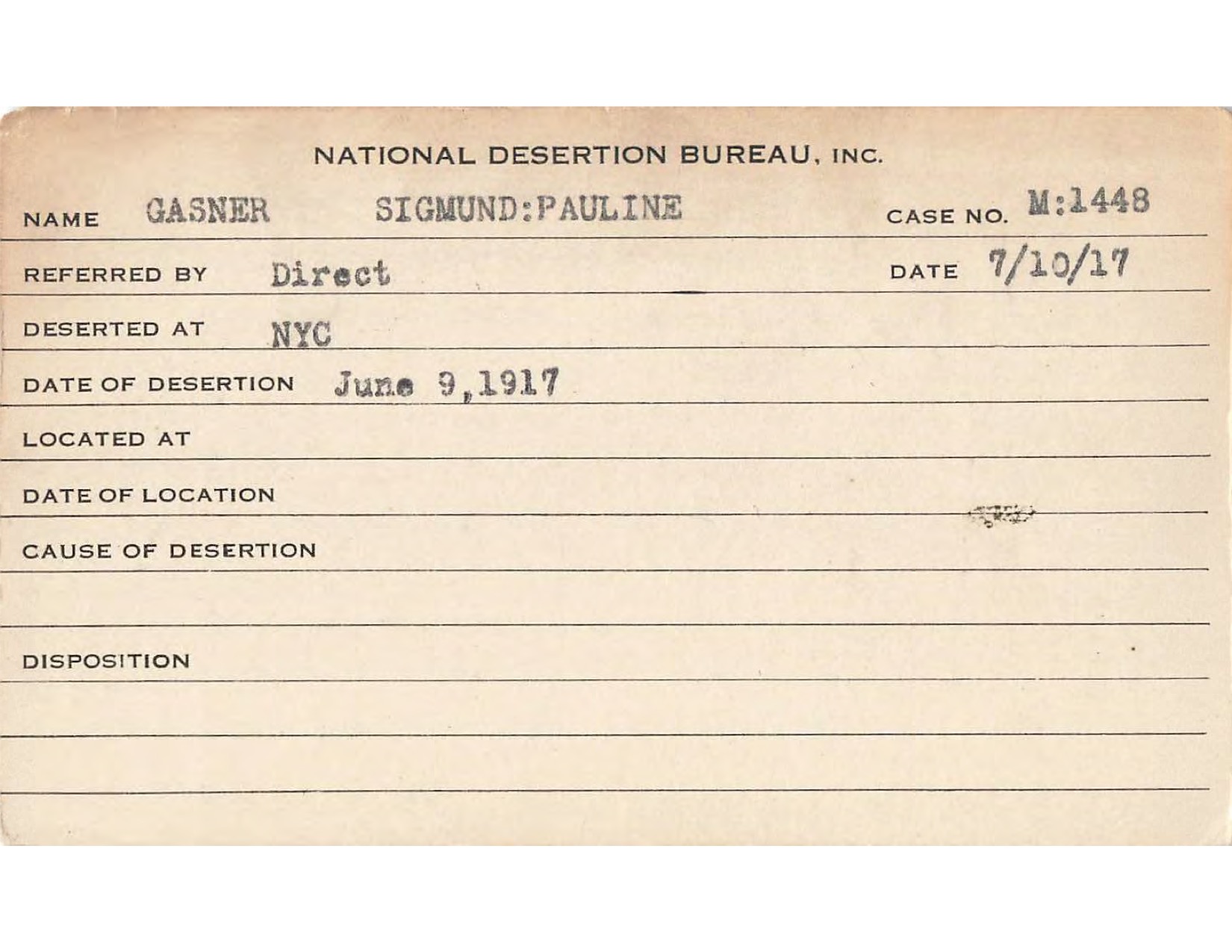 NATIONAL DESERTION BUREAU, INC.

NAME GASNER SIGMUND:PAULINE CASE NO. M:1448

REFERRED BY Direct DATE 7/10/17

DESERTED AT NYC

DATE OF DESERTION June 9,1917

LOCATED AT

DATE OF LOCATION

CAUSE OF DESERTION

DISPOSITION